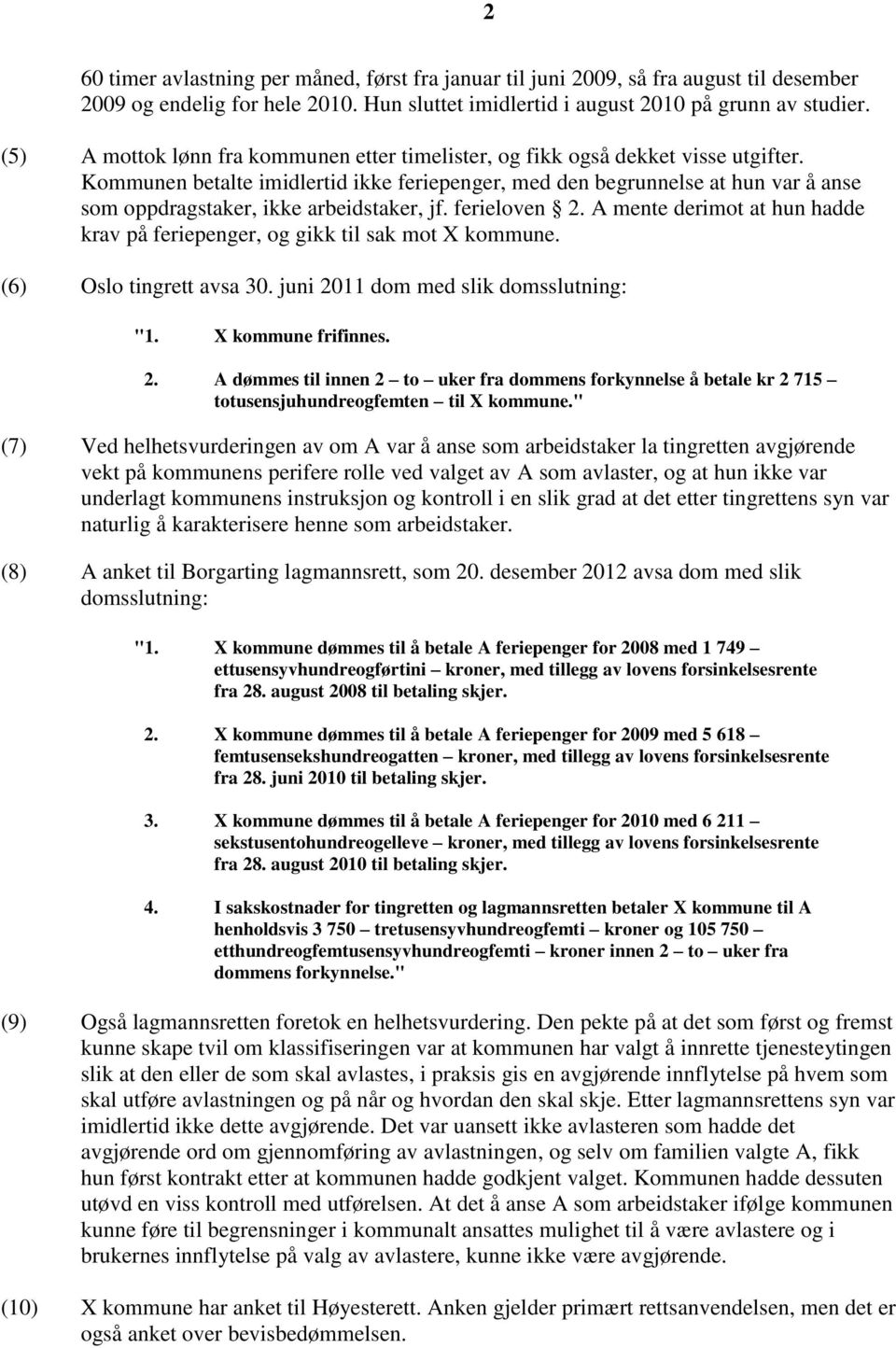 2

60 timer avlastning per måned, først fra januar til juni 2009, så fra august til desember 2009 og endelig for hele 2010. Hun sluttet imidlertid i august 2010 på grunn av studier.

(5) A mottok lønn fra kommunen etter timelister, og fikk også dekket visse utgifter. Kommunen betalte imidlertid ikke feriepenger, med den begrunnelse at hun var å anse som oppdragstaker, ikke arbeidstaker, jf. ferieloven 2. A mente derimot at hun hadde krav på feriepenger, og gikk til sak mot X kommune.

(6) Oslo tingrett avsa 30. juni 2011 dom med slik domsslutning:

"1. X kommune frifinnes.

2. A dømmes til innen 2 – to – uker fra dommens forkynnelse å betale kr 2 715 – totusensjuhundreogfemten – til X kommune."

(7) Ved helhetsvurderingen av om A var å anse som arbeidstaker la tingretten avgjørende vekt på kommunens perifere rolle ved valget av A som avlaster, og at hun ikke var underlagt kommunens instruksjon og kontroll i en slik grad at det etter tingrettens syn var naturlig å karakterisere henne som arbeidstaker.

(8) A anket til Borgarting lagmannsrett, som 20. desember 2012 avsa dom med slik domsslutning:

"1. X kommune dømmes til å betale A feriepenger for 2008 med 1 749 – ettusensyvhundreogførtini – kroner, med tillegg av lovens forsinkelsesrente fra 28. august 2008 til betaling skjer.

2. X kommune dømmes til å betale A feriepenger for 2009 med 5 618 – femtusensekshundreogatten – kroner, med tillegg av lovens forsinkelsesrente fra 28. juni 2010 til betaling skjer.

3. X kommune dømmes til å betale A feriepenger for 2010 med 6 211 – sekstusentohundreogelleve – kroner, med tillegg av lovens forsinkelsesrente fra 28. august 2010 til betaling skjer.

4. I sakskostnader for tingretten og lagmannsretten betaler X kommune til A henholdsvis 3 750 – tretusensyvhundreogfemti – kroner og 105 750 – etthundreogfemtusensyvhundreogfemti – kroner innen 2 – to – uker fra dommens forkynnelse."

(9) Også lagmannsretten foretok en helhetsvurdering. Den pekte på at det som først og fremst kunne skape tvil om klassifiseringen var at kommunen har valgt å innrette tjenesteytingen slik at den eller de som skal avlastes, i praksis gis en avgjørende innflytelse på hvem som skal utføre avlastningen og på når og hvordan den skal skje. Etter lagmannsrettens syn var imidlertid ikke dette avgjørende. Det var uansett ikke avlasteren som hadde det avgjørende ord om gjennomføring av avlastningen, og selv om familien valgte A, fikk hun først kontrakt etter at kommunen hadde godkjent valget. Kommunen hadde dessuten utøvd en viss kontroll med utførelsen. At det å anse A som arbeidstaker ifølge kommunen kunne føre til begrensninger i kommunalt ansattes mulighet til å være avlastere og i brukernes innflytelse på valg av avlastere, kunne ikke være avgjørende.

(10) X kommune har anket til Høyesterett. Anken gjelder primært rettsanvendelsen, men det er også anket over bevisbedømmelsen.